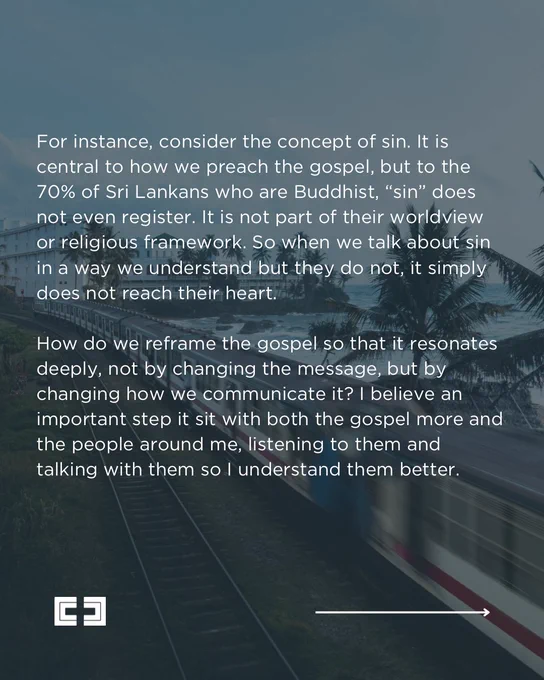 For instance, consider the concept of sin. It is central to how we preach the gospel, but to the 70% of Sri Lankans who are Buddhist, "sin" does not even register. It is not part of their worldview or religious framework. So when we talk about sin in a way we understand but they do not, it simply does not reach their heart.

How do we reframe the gospel so that it resonates deeply, not by changing the message, but by changing how we communicate it? I believe an important step it sit with both the gospel more and the people around me, listening to them and talking with them so I understand them better.